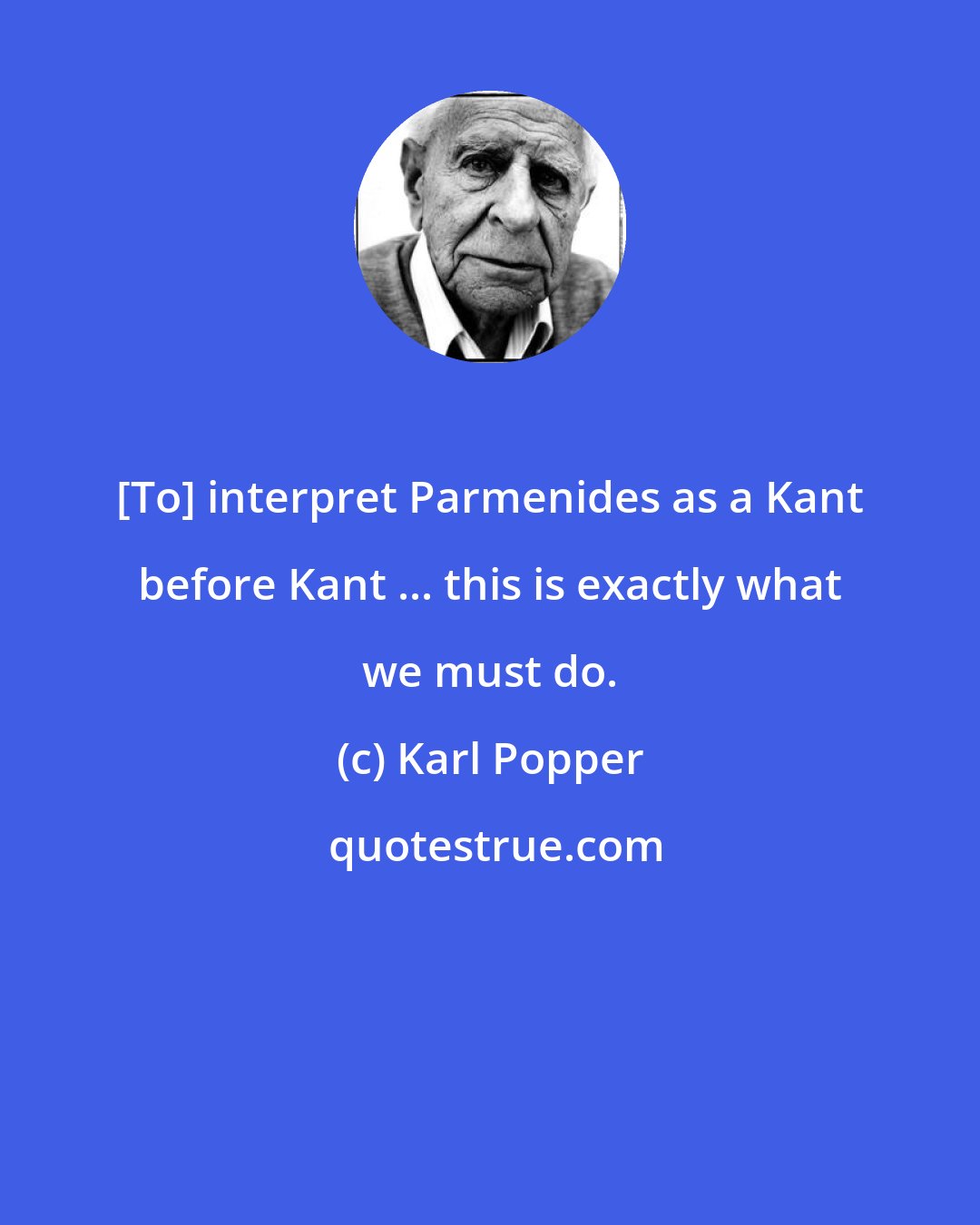 [To] interpret Parmenides as a Kant before Kant ... this is exactly what we must do.

(c) Karl Popper

quotestrue.com